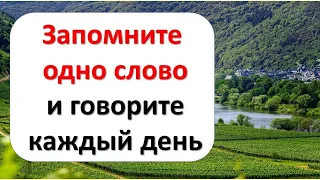 Запомните одно слово и говорите каждый день